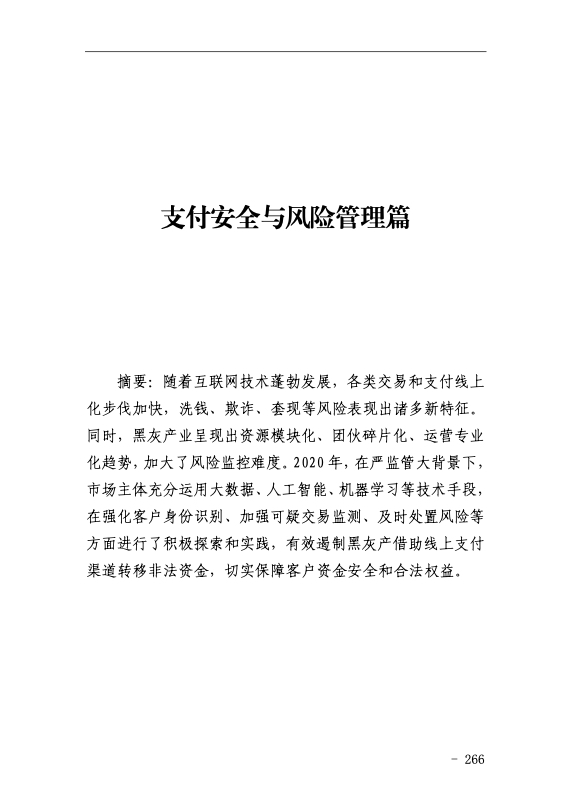 支付安全与风险管理篇

摘要：随着互联网技术蓬勃发展，各类交易和支付线上化步伐加快，洗钱、欺诈、套现等风险表现出诸多新特征。同时，黑灰产业呈现出资源模块化、团伙碎片化、运营专业化趋势，加大了风险监控难度。2020年，在严监管大背景下，市场主体充分运用大数据、人工智能、机器学习等技术手段，在强化客户身份识别、加强可疑交易监测、及时处置风险等方面进行了积极探索和实践，有效遏制黑灰产借助线上支付渠道转移非法资金，切实保障客户资金安全和合法权益。

- 266